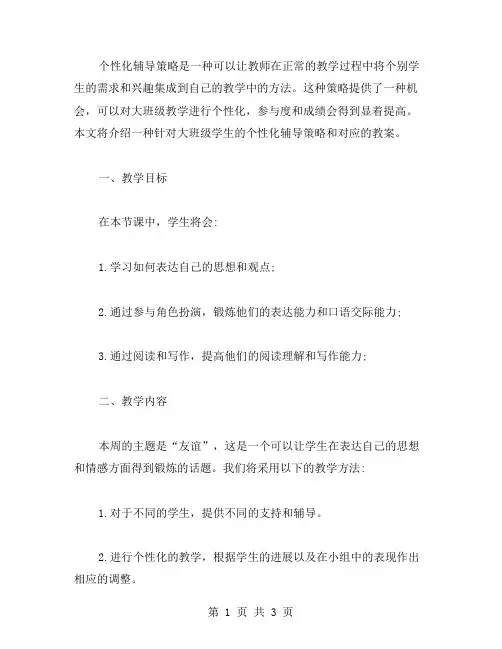 个性化辅导策略是一种可以让教师在正常的教学过程中将个别学生的需求和兴趣集成到自己的教学中的方法。这种策略提供了一种机会，可以对大班级教学进行个性化，参与度和成绩会得到显着提高。本文将介绍一种针对大班级学生的个性化辅导策略和对应的教案。

一、教学目标

在本节课中，学生将会:

1.学习如何表达自己的思想和观点;

2.通过参与角色扮演，锻炼他们的表达能力和口语交际能力;

3.通过阅读和写作，提高他们的阅读理解和写作能力;

二、教学内容

本周的主题是“友谊”，这是一个可以让学生在表达自己的思想和情感方面得到锻炼的话题。我们将采用以下的教学方法:

1.对于不同的学生，提供不同的支持和辅导。

2.进行个性化的教学，根据学生的进展以及在小组中的表现作出相应的调整。

第 1 页 共 3 页